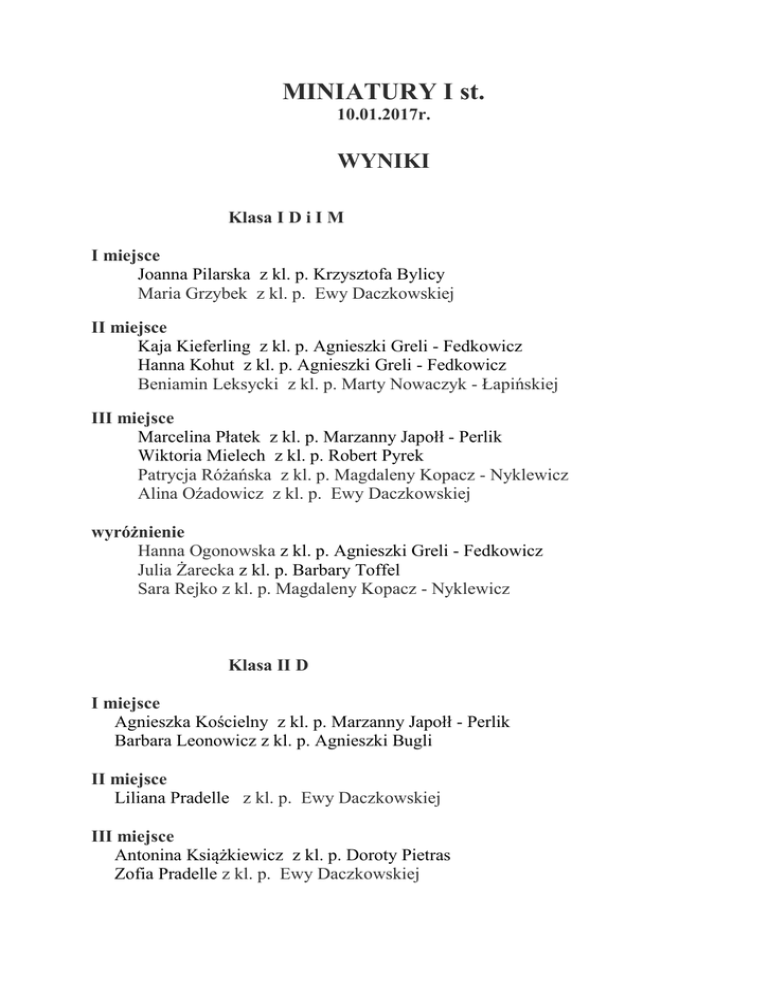 MINIATURY I st.
10.01.2017r.

WYNIKI

Klasa I D i I M

I miejsce
Joanna Pilarska z kl. p. Krzysztofa Bylicy
Maria Grzybek z kl. p. Ewy Daczkowskiej

II miejsce
Kaja Kieferling z kl. p. Agnieszki Greli - Fedkowicz
Hanna Kohut z kl. p. Agnieszki Greli - Fedkowicz
Beniamin Leksycki z kl. p. Marty Nowaczyk - Łapińskiej

III miejsce
Marcelina Płatek z kl. p. Marzanny Japołł - Perlik
Wiktoria Mielech z kl. p. Robert Pyrek
Patrycja Różańska z kl. p. Magdaleny Kopacz - Nyklewicz
Alina Oźadowicz z kl. p. Ewy Daczkowskiej

wyróżnienie
Hanna Ogonowska z kl. p. Agnieszki Greli - Fedkowicz
Julia Żarecka z kl. p. Barbary Toffel
Sara Rejko z kl. p. Magdaleny Kopacz - Nyklewicz

Klasa II D

I miejsce
Agnieszka Kościelny z kl. p. Marzanny Japołł - Perlik
Barbara Leonowicz z kl. p. Agnieszki Bugli

II miejsce
Liliana Pradelle z kl. p. Ewy Daczkowskiej

III miejsce
Antonina Książkiewicz z kl. p. Doroty Pietras
Zofia Pradelle z kl. p. Ewy Daczkowskiej